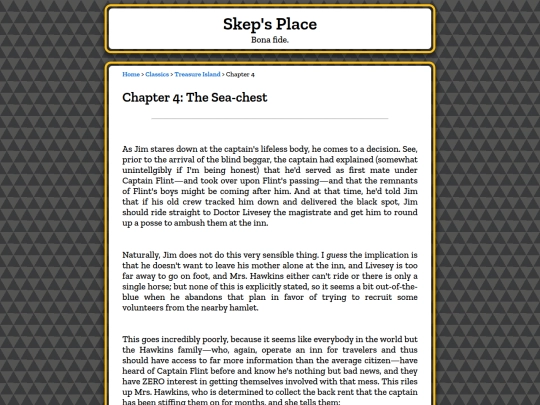 Skep's Place
Bona fide.

Home > Classics > Treasure Island > Chapter 4

Chapter 4: The Sea-chest

As Jim stares down at the captain's lifeless body, he comes to a decision. See, prior to the arrival of the blind beggar, the captain had explained (somewhat unintellgibly if I'm being honest) that he'd served as first mate under Captain Flint—and took over upon Flint's passing—and that the remnants of Flint's boys might be coming after him. And at that time, he'd told Jim that if his old crew tracked him down and delivered the black spot, Jim should ride straight to Doctor Livesey the magistrate and get him to round up a posse to ambush them at the inn.

Naturally, Jim does not do this very sensible thing. I guess the implication is that he doesn't want to leave his mother alone at the inn, and Livesey is too far away to go on foot, and Mrs. Hawkins either can't ride or there is only a single horse; but none of this is explicitly stated, so it seems a bit out-of-the-blue when he abandons that plan in favor of trying to recruit some volunteers from the nearby hamlet.

This goes incredibly poorly, because it seems like everybody in the world but the Hawkins family—who, again, operate an inn for travelers and thus should have access to far more information than the average citizen—have heard of Captain Flint before and know he's nothing but bad news, and they have ZERO interest in getting themselves involved with that mess. This riles up Mrs. Hawkins, who is determined to collect the back rent that the captain has been stiffing them on for months, and she tells them: